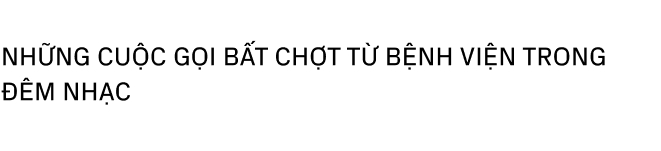 NHỮNG CUỘC GỌI BẤT CHỢT TỪ BỆNH VIỆN TRONG ĐÊM NHẠC